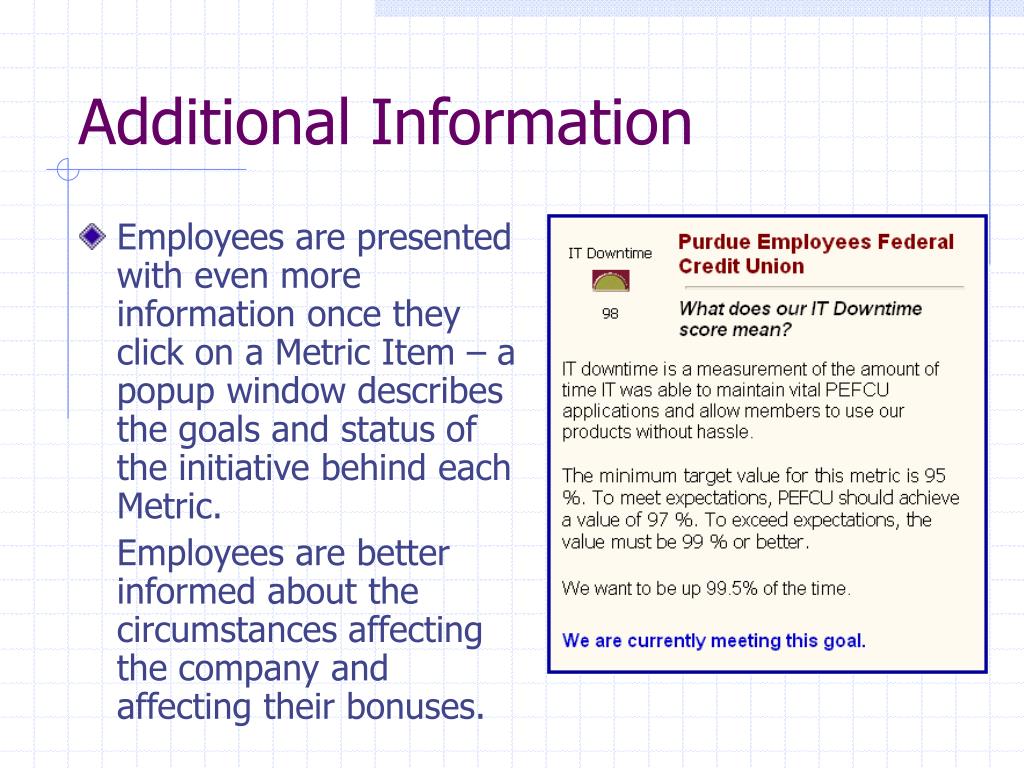 Additional Information

Employees are presented with even more information once they click on a Metric Item – a popup window describes the goals and status of the initiative behind each Metric.

Employees are better informed about the circumstances affecting the company and affecting their bonuses.

IT Downtime

98

Purdue Employees Federal Credit Union

What does our IT Downtime score mean?

IT downtime is a measurement of the amount of time IT was able to maintain vital PEFCU applications and allow members to use our products without hassle.

The minimum target value for this metric is 95 %. To meet expectations, PEFCU should achieve a value of 97 %. To exceed expectations, the value must be 99 % or better.

We want to be up 99.5% of the time.

We are currently meeting this goal.